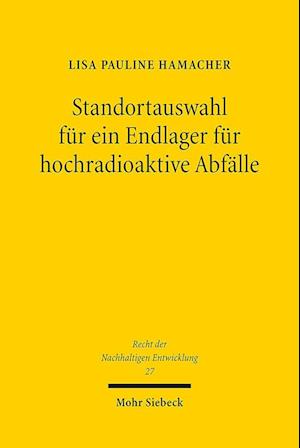 LISA PAULINE HAMACHER

Standortauswahl für ein Endlager für hochradioaktive Abfälle

Recht der Nachhaltigen Entwicklung 27

Mohr Siebeck